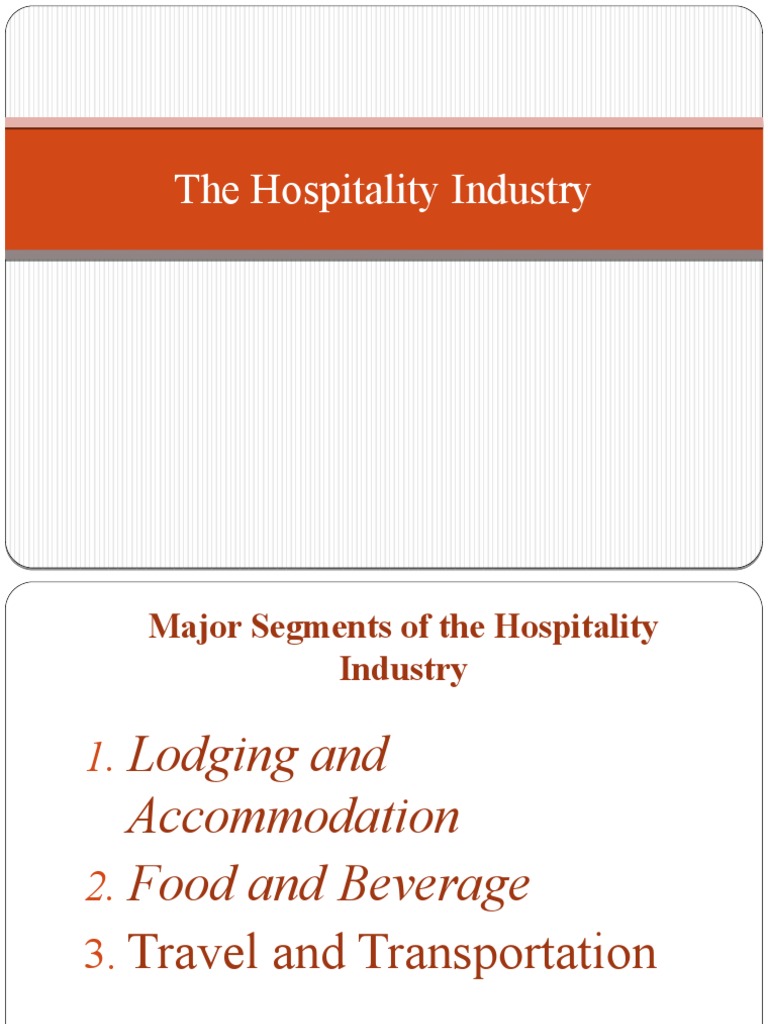 The Hospitality Industry

Major Segments of the Hospitality Industry

1. Lodging and Accommodation
2. Food and Beverage
3. Travel and Transportation